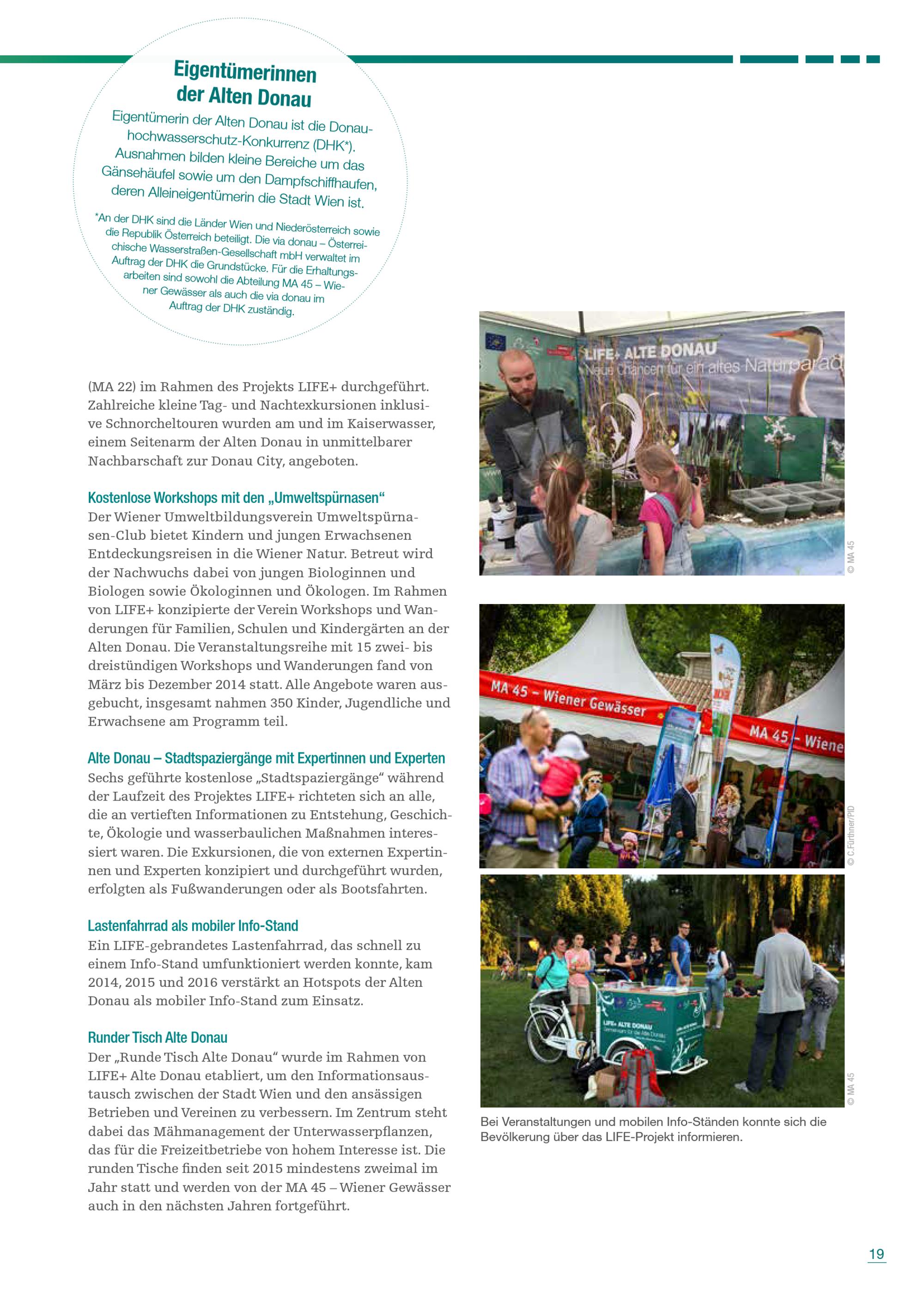 Eigentümerinnen der Alten Donau

Eigentümerin der Alten Donau ist die Donauhochwasserschutz-Konkurrenz (DHK*). Ausnahmen bilden kleine Bereiche um das Gänsehäufel sowie um den Dampfschiffhaufen, deren Alleineigentümerin die Stadt Wien ist.

*An der DHK sind die Länder Wien und Niederösterreich sowie die Republik Österreich beteiligt. Die via donau – Österreichische Wasserstraßen-Gesellschaft mbH verwaltet im Auftrag der DHK die Grundstücke. Für die Erhaltungsarbeiten sind sowohl die Abteilung MA 45 – Wiener Gewässer als auch die via donau im Auftrag der DHK zuständig.

(MA 22) im Rahmen des Projekts LIFE+ durchgeführt. Zahlreiche kleine Tag- und Nachtexkursionen inklusive Schnorcheltouren wurden am und im Kaiserwasser, einem Seitenarm der Alten Donau in unmittelbarer Nachbarschaft zur Donau City, angeboten.

Kostenlose Workshops mit den „Umweltspürnasen“
Der Wiener Umweltbildungsverein Umweltspürnasen-Club bietet Kindern und jungen Erwachsenen Entdeckungsreisen in die Wiener Natur. Betreut wird der Nachwuchs dabei von jungen Biologinnen und Biologen sowie Ökologinnen und Ökologen. Im Rahmen von LIFE+ konzipierte der Verein Workshops und Wanderungen für Familien, Schulen und Kindergärten an der Alten Donau. Die Veranstaltungsreihe mit 15 zwei- bis dreistündigen Workshops und Wanderungen fand von März bis Dezember 2014 statt. Alle Angebote waren ausgebucht, insgesamt nahmen 350 Kinder, Jugendliche und Erwachsene am Programm teil.

Alte Donau – Stadtspaziergänge mit Expertinnen und Experten
Sechs geführte kostenlose „Stadtspaziergänge“ während der Laufzeit des Projektes LIFE+ richteten sich an alle, die an vertieften Informationen zu Entstehung, Geschichte, Ökologie und wasserbaulichen Maßnahmen interessiert waren. Die Exkursionen, die von externen Expertinnen und Experten konzipiert und durchgeführt wurden, erfolgten als Fußwanderungen oder als Bootsfahrten.

Lastenfahrrad als mobiler Info-Stand
Ein LIFE-gebrandetes Lastenfahrrad, das schnell zu einem Info-Stand umfunktioniert werden konnte, kam 2014, 2015 und 2016 verstärkt an Hotspots der Alten Donau als mobiler Info-Stand zum Einsatz.

Runder Tisch Alte Donau
Der „Runde Tisch Alte Donau“ wurde im Rahmen von LIFE+ Alte Donau etabliert, um den Informationsaustausch zwischen der Stadt Wien und den ansässigen Betrieben und Vereinen zu verbessern. Im Zentrum steht dabei das Mähmanagement der Unterwasserpflanzen, das für die Freizeitbetriebe von hohem Interesse ist. Die runden Tische finden seit 2015 mindestens zweimal im Jahr statt und werden von der MA 45 – Wiener Gewässer auch in den nächsten Jahren fortgeführt.

LIFE+ ALTE DONAU
Neue Chancen für ein altes Naturparad
© MA 45

MA 45 – Wiener Gewässer
MA 45 – Wiene
© C.Fürthner/PID

LIFE+ ALTE DONAU
© MA 45

Bei Veranstaltungen und mobilen Info-Ständen konnte sich die Bevölkerung über das LIFE-Projekt informieren.

19